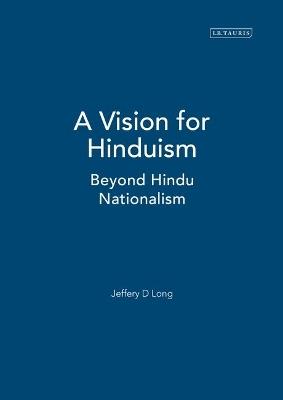 I.B.TAURIS

A Vision for Hinduism

Beyond Hindu Nationalism

Jeffery D Long